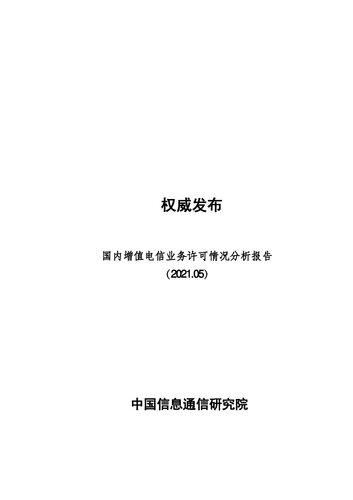 权威发布

国内增值电信业务许可情况分析报告
（2021.05）

中国信息通信研究院